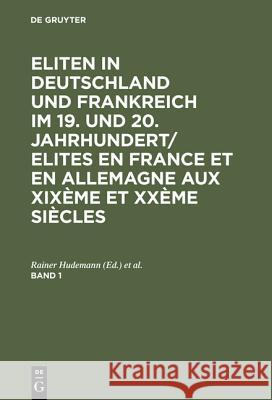 DE GRUYTER

ELITEN IN DEUTSCHLAND UND FRANKREICH IM 19. UND 20. JAHRHUNDERT/ ELITES EN FRANCE ET EN ALLEMAGNE AUX XIXÈME ET XXÈME SIÈCLES

Rainer Hudemann (Ed.) et al.
BAND 1

DE G

Kraina Książek